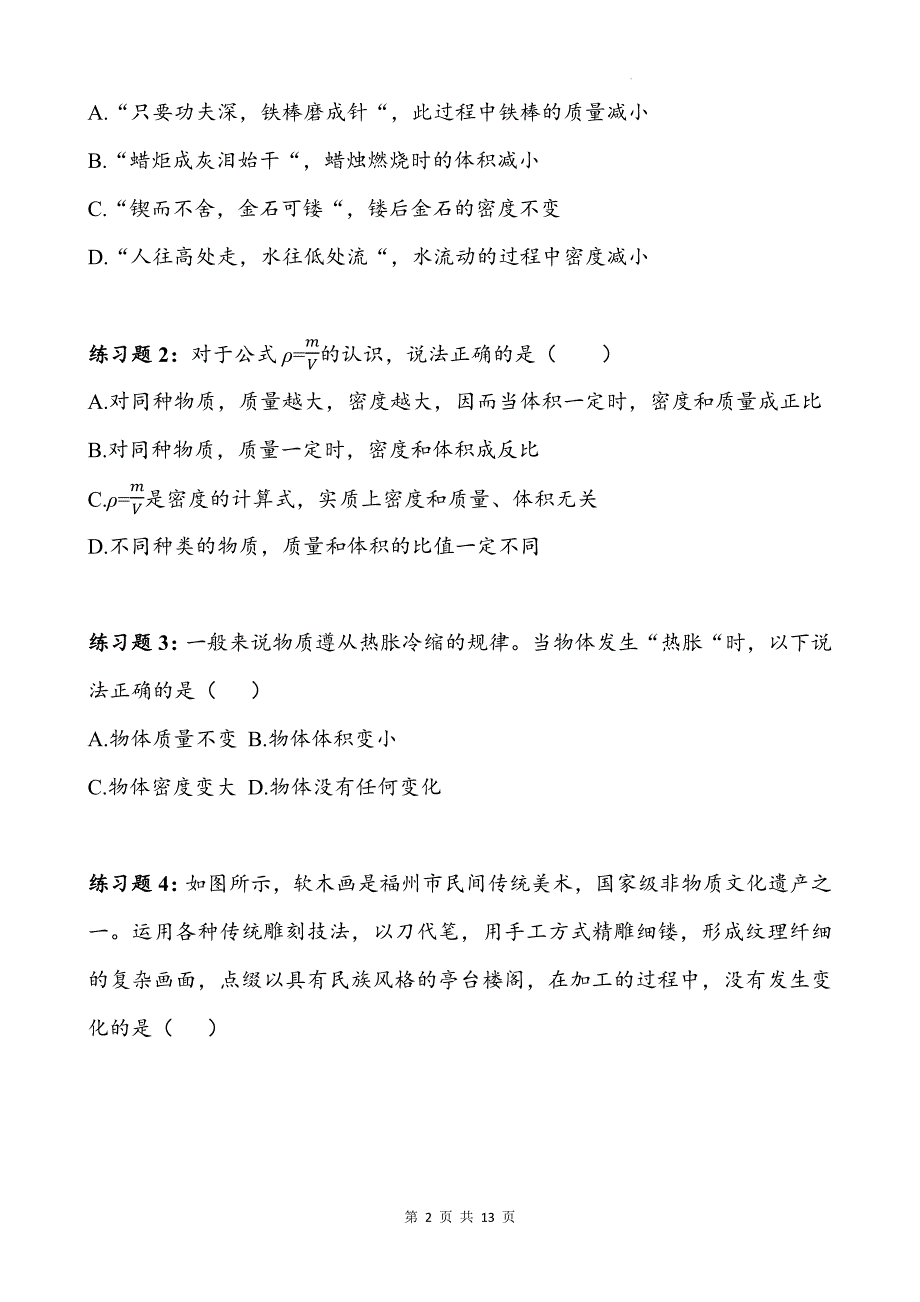 A.“只要功夫深，铁棒磨成针“，此过程中铁棒的质量减小

B.“蜡炬成灰泪始干“，蜡烛燃烧时的体积减小

C.“锲而不舍，金石可镂“，镂后金石的密度不变

D.“人往高处走，水往低处流“，水流动的过程中密度减小

练习题 2：对于公式 $\rho=\frac{m}{V}$的认识，说法正确的是（　　）

A.对同种物质，质量越大，密度越大，因而当体积一定时，密度和质量成正比

B.对同种物质，质量一定时，密度和体积成反比

C.$\rho=\frac{m}{V}$是密度的计算式，实质上密度和质量、体积无关

D.不同种类的物质，质量和体积的比值一定不同

练习题 3：一般来说物质遵从热胀冷缩的规律。当物体发生“热胀“时，以下说法正确的是（　　）

A.物体质量不变 B.物体体积变小

C.物体密度变大 D.物体没有任何变化

练习题 4：如图所示，软木画是福州市民间传统美术，国家级非物质文化遗产之一。运用各种传统雕刻技法，以刀代笔，用手工方式精雕细镂，形成纹理纤细的复杂画面，点缀以具有民族风格的亭台楼阁，在加工的过程中，没有发生变化的是（　　）

第 2 页 共 13 页